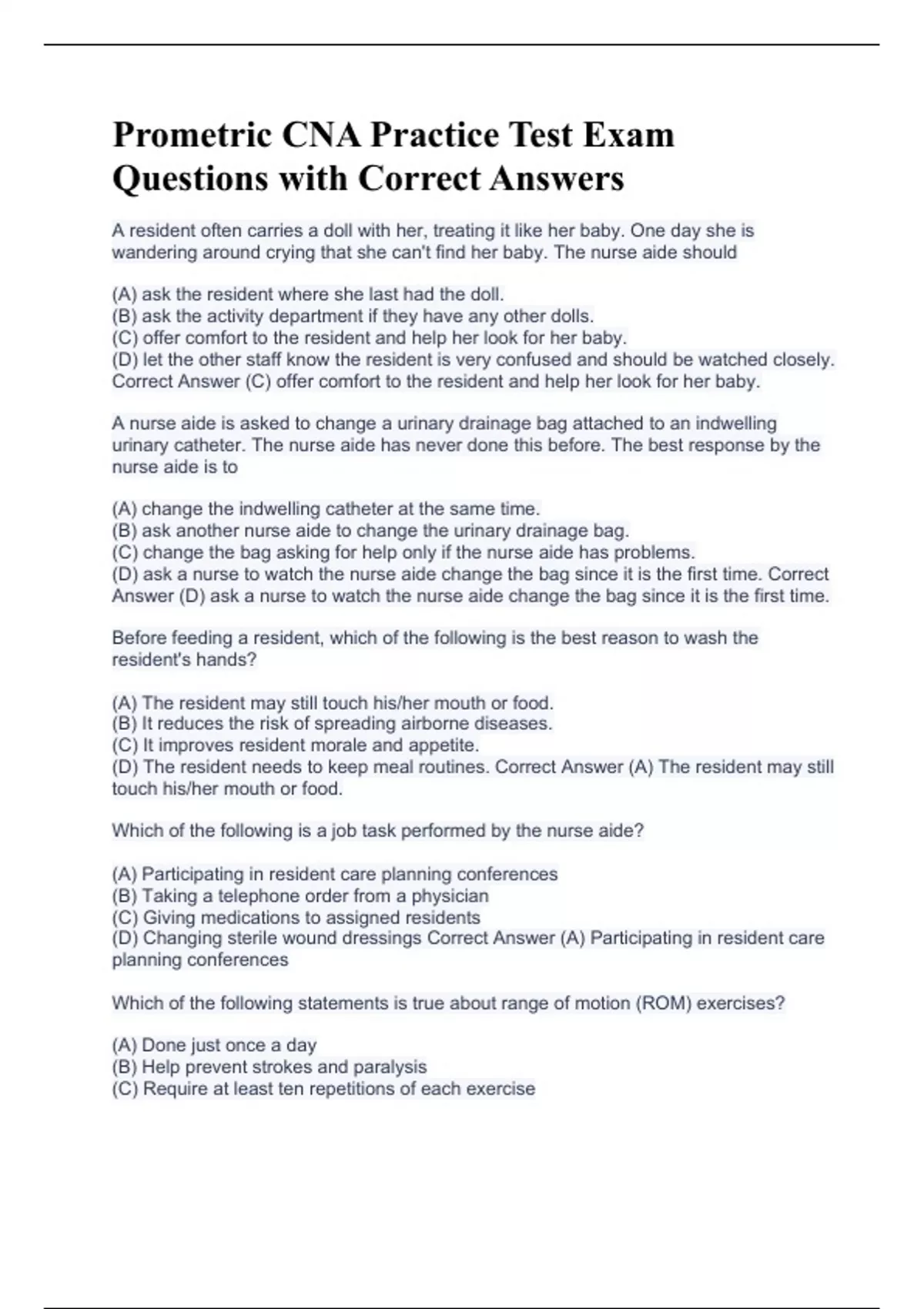 Prometric CNA Practice Test Exam Questions with Correct Answers

A resident often carries a doll with her, treating it like her baby. One day she is wandering around crying that she can't find her baby. The nurse aide should

(A) ask the resident where she last had the doll.
(B) ask the activity department if they have any other dolls.
(C) offer comfort to the resident and help her look for her baby.
(D) let the other staff know the resident is very confused and should be watched closely. Correct Answer (C) offer comfort to the resident and help her look for her baby.

A nurse aide is asked to change a urinary drainage bag attached to an indwelling urinary catheter. The nurse aide has never done this before. The best response by the nurse aide is to

(A) change the indwelling catheter at the same time.
(B) ask another nurse aide to change the urinary drainage bag.
(C) change the bag asking for help only if the nurse aide has problems.
(D) ask a nurse to watch the nurse aide change the bag since it is the first time. Correct Answer (D) ask a nurse to watch the nurse aide change the bag since it is the first time.

Before feeding a resident, which of the following is the best reason to wash the resident's hands?

(A) The resident may still touch his/her mouth or food.
(B) It reduces the risk of spreading airborne diseases.
(C) It improves resident morale and appetite.
(D) The resident needs to keep meal routines. Correct Answer (A) The resident may still touch his/her mouth or food.

Which of the following is a job task performed by the nurse aide?

(A) Participating in resident care planning conferences
(B) Taking a telephone order from a physician
(C) Giving medications to assigned residents
(D) Changing sterile wound dressings Correct Answer (A) Participating in resident care planning conferences

Which of the following statements is true about range of motion (ROM) exercises?

(A) Done just once a day
(B) Help prevent strokes and paralysis
(C) Require at least ten repetitions of each exercise